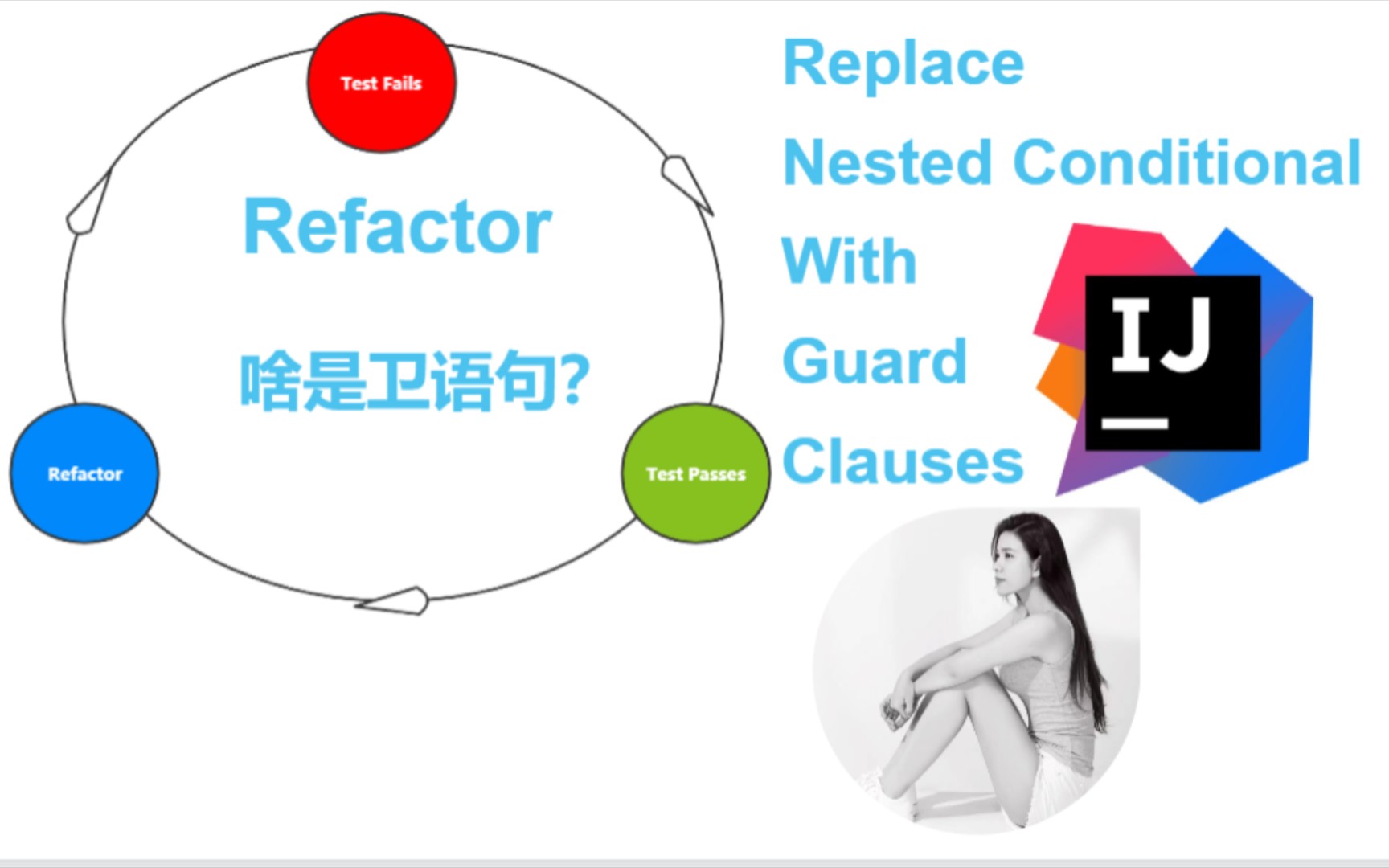 Test Fails

Refactor

啥是卫语句?

Refactor

Test Passes

Replace

Nested Conditional

With

Guard

Clauses

IJ